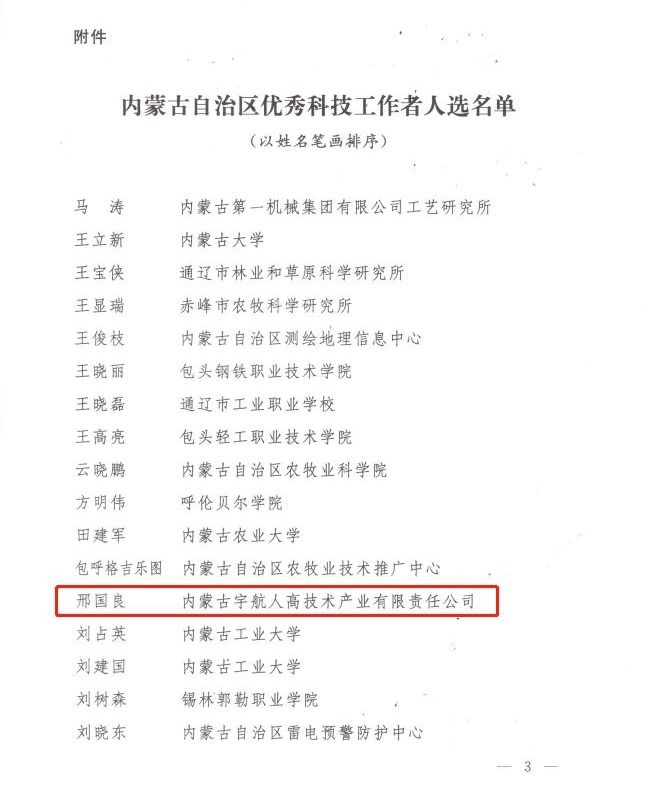 附件

内蒙古自治区优秀科技工作者人选名单

（以姓名笔画排序）

马　涛　内蒙古第一机械集团有限公司工艺研究所

王立新　内蒙古大学

王宝侠　通辽市林业和草原科学研究所

王显瑞　赤峰市农牧科学研究所

王俊枝　内蒙古自治区测绘地理信息中心

王晓丽　包头钢铁职业技术学院

王晓磊　通辽市工业职业学校

王高亮　包头轻工职业技术学院

云晓鹏　内蒙古自治区农牧业科学院

方明伟　呼伦贝尔学院

田建军　内蒙古农业大学

包呼格吉乐图　内蒙古自治区农牧业技术推广中心

邢国良　内蒙古宇航人高技术产业有限责任公司

刘占英　内蒙古工业大学

刘建国　内蒙古工业大学

刘树森　锡林郭勒职业学院

刘晓东　内蒙古自治区雷电预警防护中心

— 3 —